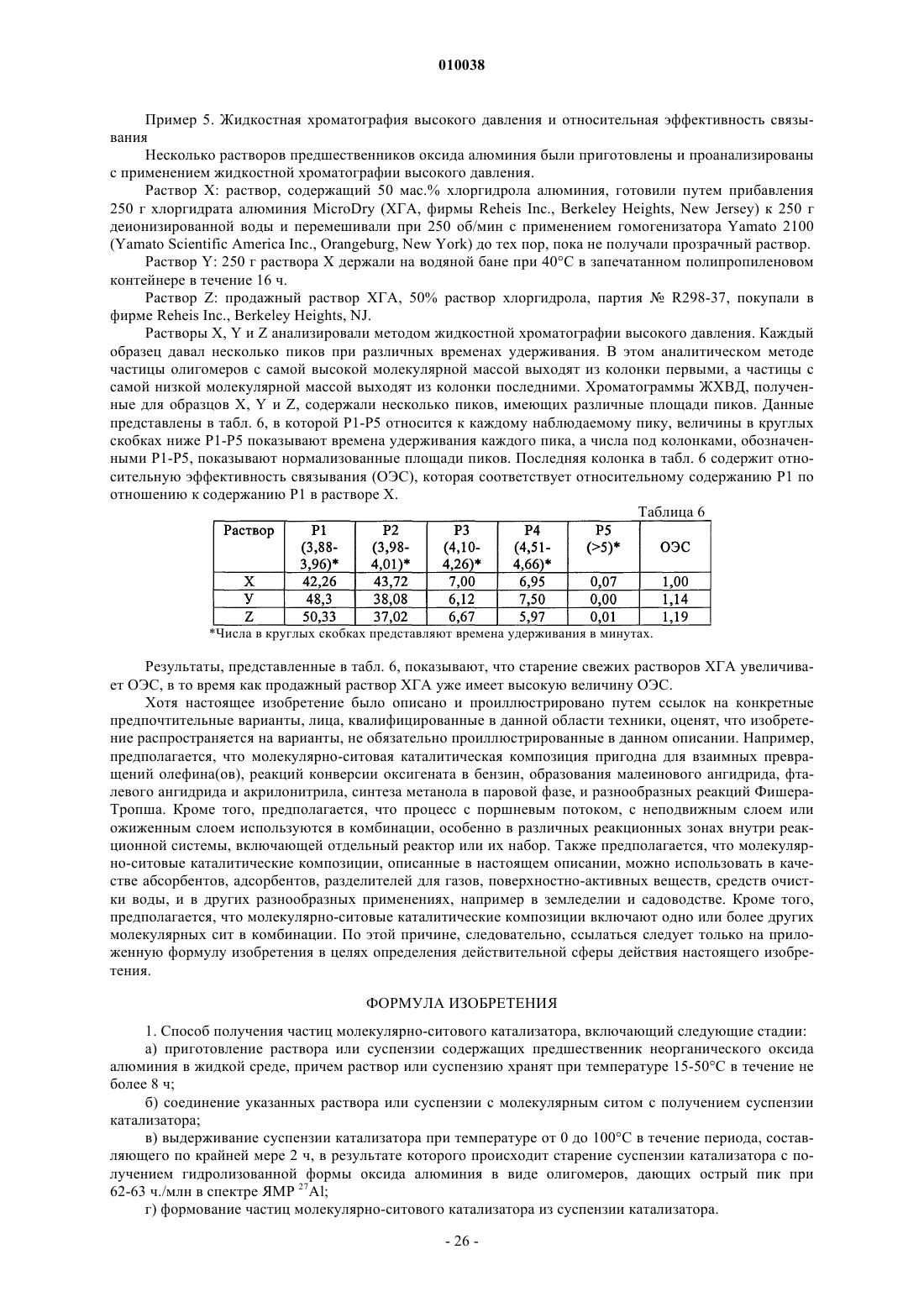 010038

Пример 5. Жидкостная хроматография высокого давления и относительная эффективность связывания

Несколько растворов предшественников оксида алюминия были приготовлены и проанализированы с применением жидкостной хроматографии высокого давления.

Раствор X: раствор, содержащий 50 мас.% хлоргидрола алюминия, готовили путем прибавления 250 г хлоргидрата алюминия MicroDry (ХГА, фирмы Reheis Inc., Berkeley Heights, New Jersey) к 250 г деионизированной воды и перемешивали при 250 об/мин с применением гомогенизатора Yamato 2100 (Yamato Scientific America Inc., Orangeburg, New York) до тех пор, пока не получали прозрачный раствор.

Раствор Y: 250 г раствора X держали на водяной бане при 40°C в запечатанном полипропиленовом контейнере в течение 16 ч.

Раствор Z: продажный раствор ХГА, 50% раствор хлоргидрола, партия № R298-37, покупали в фирме Reheis Inc., Berkeley Heights, NJ.

Растворы X, Y и Z анализировали методом жидкостной хроматографии высокого давления. Каждый образец давал несколько пиков при различных временах удерживания. В этом аналитическом методе частицы олигомеров с самой высокой молекулярной массой выходят из колонки первыми, а частицы с самой низкой молекулярной массой выходят из колонки последними. Хроматограммы ЖХВД, полученные для образцов X, Y и Z, содержали несколько пиков, имеющих различные площади пиков. Данные представлены в табл. 6, в которой P1-P5 относится к каждому наблюдаемому пику, величины в круглых скобках ниже P1-P5 показывают времена удерживания каждого пика, а числа под колонками, обозначенными P1-P5, показывают нормализованные площади пиков. Последняя колонка в табл. 6 содержит относительную эффективность связывания (ОЭС), которая соответствует относительному содержанию P1 по отношению к содержанию P1 в растворе X.

Таблица 6

| Раствор | P1 (3,88-3,96)* | P2 (3,98-4,01)* | P3 (4,10-4,26)* | P4 (4,51-4,66)* | P5 (>5)* | ОЭС |
|---|---|---|---|---|---|---|
| X | 42,26 | 43,72 | 7,00 | 6,95 | 0,07 | 1,00 |
| У | 48,3 | 38,08 | 6,12 | 7,50 | 0,00 | 1,14 |
| Z | 50,33 | 37,02 | 6,67 | 5,97 | 0,01 | 1,19 |

*Числа в круглых скобках представляют времена удерживания в минутах.

Результаты, представленные в табл. 6, показывают, что старение свежих растворов ХГА увеличивает ОЭС, в то время как продажный раствор ХГА уже имеет высокую величину ОЭС.

Хотя настоящее изобретение было описано и проиллюстрировано путем ссылок на конкретные предпочтительные варианты, лица, квалифицированные в данной области техники, оценят, что изобретение распространяется на варианты, не обязательно проиллюстрированные в данном описании. Например, предполагается, что молекулярно-ситовая каталитическая композиция пригодна для взаимных превращений олефина(ов), реакций конверсии оксигената в бензин, образования малеинового ангидрида, фталевого ангидрида и акрилонитрила, синтеза метанола в паровой фазе, и разнообразных реакций Фишера-Тропша. Кроме того, предполагается, что процесс с поршневым потоком, с неподвижным слоем или ожиженным слоем используются в комбинации, особенно в различных реакционных зонах внутри реакционной системы, включающей отдельный реактор или их набор. Также предполагается, что молекулярно-ситовые каталитические композиции, описанные в настоящем описании, можно использовать в качестве абсорбентов, адсорбентов, разделителей для газов, поверхностно-активных веществ, средств очистки воды, и в других разнообразных применениях, например в земледелии и садоводстве. Кроме того, предполагается, что молекулярно-ситовые каталитические композиции включают одно или более других молекулярных сит в комбинации. По этой причине, следовательно, ссылаться следует только на приложенную формулу изобретения в целях определения действительной сферы действия настоящего изобретения.

ФОРМУЛА ИЗОБРЕТЕНИЯ

1. Способ получения частиц молекулярно-ситового катализатора, включающий следующие стадии:

а) приготовление раствора или суспензии содержащих предшественник неорганического оксида алюминия в жидкой среде, причем раствор или суспензию хранят при температуре 15-50°C в течение не более 8 ч;

б) соединение указанных раствора или суспензии с молекулярным ситом с получением суспензии катализатора;

в) выдерживание суспензии катализатора при температуре от 0 до 100°C в течение периода, составляющего по крайней мере 2 ч, в результате которого происходит старение суспензии катализатора с получением гидролизованной формы оксида алюминия в виде олигомеров, дающих острый пик при 62-63 ч./млн в спектре ЯМР $^{27}$Al;

г) формование частиц молекулярно-ситового катализатора из суспензии катализатора.

- 26 -